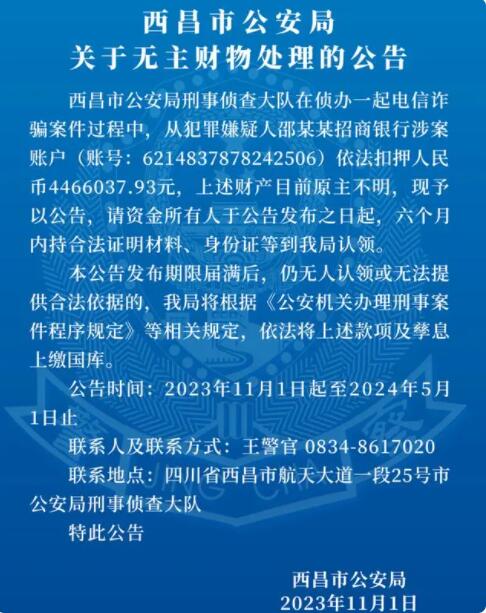 西昌市公安局
关于无主财物处理的公告

西昌市公安局刑事侦查大队在侦办一起电信诈骗案件过程中，从犯罪嫌疑人邵某某招商银行涉案账户（账号：6214837878242506）依法扣押人民币4466037.93元，上述财产目前原主不明，现予以公告，请资金所有人于公告发布之日起，六个月内持合法证明材料、身份证等到我局认领。

本公告发布期限届满后，仍无人认领或无法提供合法依据的，我局将根据《公安机关办理刑事案件程序规定》等相关规定，依法将上述款项及孳息上缴国库。

公告时间：2023年11月1日起至2024年5月1日止

联系人及联系方式：王警官 0834-8617020

联系地点：四川省西昌市航天大道一段25号市公安局刑事侦查大队

特此公告

西昌市公安局
2023年11月1日